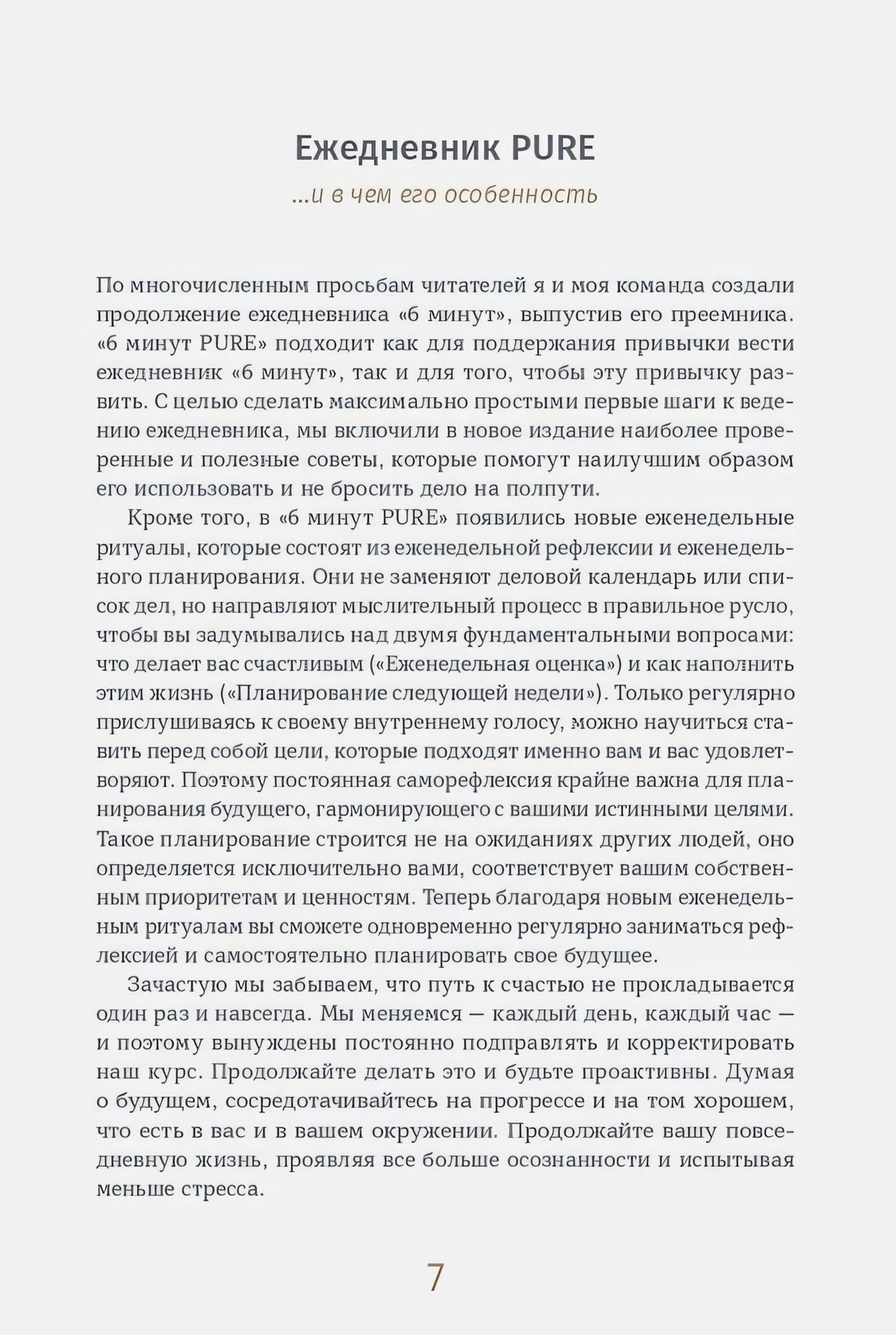 Ежедневник PURE

...и в чем его особенность

По многочисленным просьбам читателей я и моя команда создали продолжение ежедневника «6 минут», выпустив его преемника. «6 минут PURE» подходит как для поддержания привычки вести ежедневник «6 минут», так и для того, чтобы эту привычку развить. С целью сделать максимально простыми первые шаги к ведению ежедневника, мы включили в новое издание наиболее проверенные и полезные советы, которые помогут наилучшим образом его использовать и не бросить дело на полпути.

Кроме того, в «6 минут PURE» появились новые еженедельные ритуалы, которые состоят из еженедельной рефлексии и еженедельного планирования. Они не заменяют деловой календарь или список дел, но направляют мыслительный процесс в правильное русло, чтобы вы задумывались над двумя фундаментальными вопросами: что делает вас счастливым («Еженедельная оценка») и как наполнить этим жизнь («Планирование следующей недели»). Только регулярно прислушиваясь к своему внутреннему голосу, можно научиться ставить перед собой цели, которые подходят именно вам и вас удовлетворяют. Поэтому постоянная саморефлексия крайне важна для планирования будущего, гармонирующего с вашими истинными целями. Такое планирование строится не на ожиданиях других людей, оно определяется исключительно вами, соответствует вашим собственным приоритетам и ценностям. Теперь благодаря новым еженедельным ритуалам вы сможете одновременно регулярно заниматься рефлексией и самостоятельно планировать свое будущее.

Зачастую мы забываем, что путь к счастью не прокладывается один раз и навсегда. Мы меняемся — каждый день, каждый час — и поэтому вынуждены постоянно подправлять и корректировать наш курс. Продолжайте делать это и будьте проактивны. Думая о будущем, сосредотачивайтесь на прогрессе и на том хорошем, что есть в вас и в вашем окружении. Продолжайте вашу повседневную жизнь, проявляя все больше осознанности и испытывая меньше стресса.

7